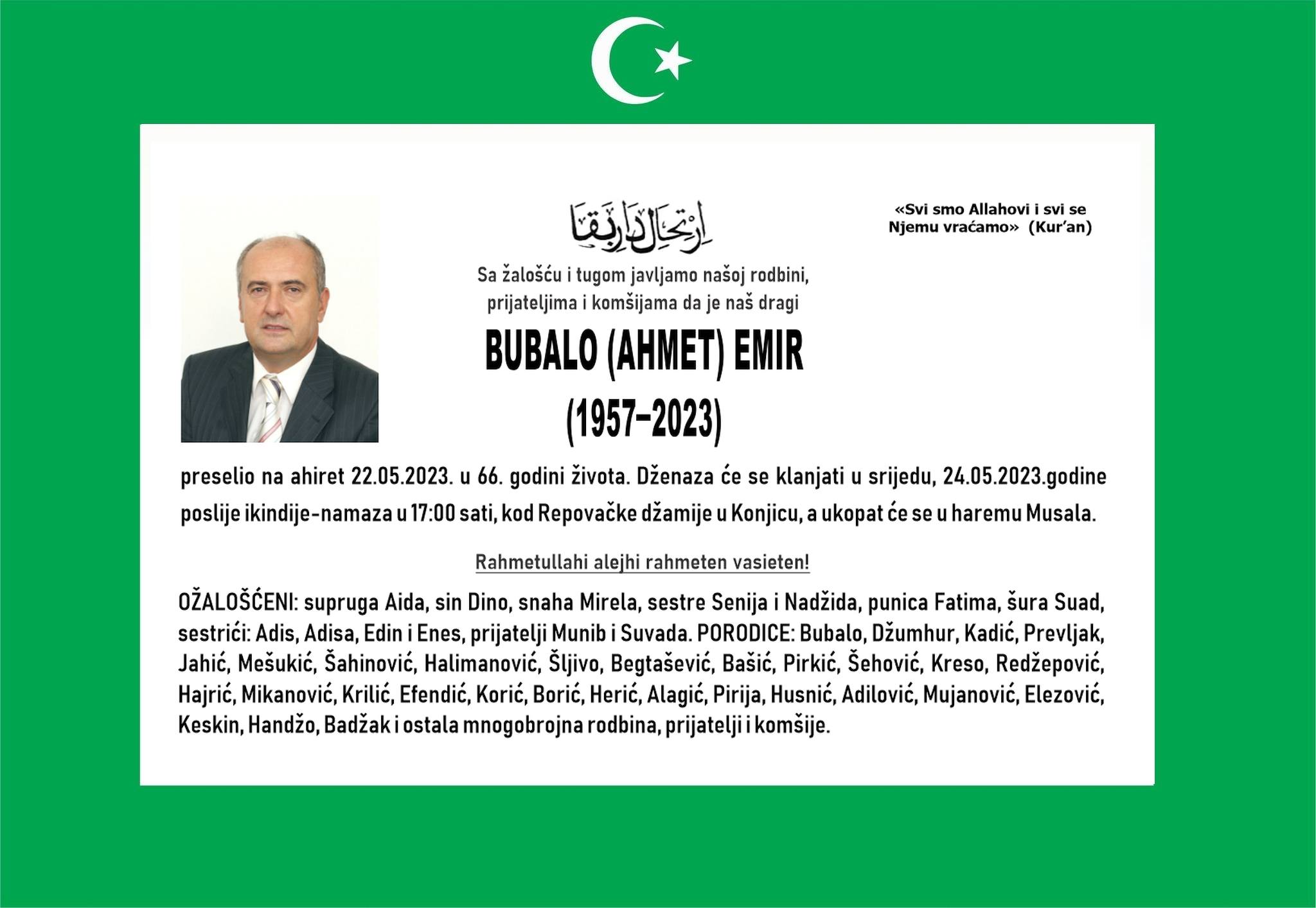 ارتحال دار بقا

«Svi smo Allahovi i svi se Njemu vraćamo» (Kur'an)

Sa žalošću i tugom javljamo našoj rodbini, prijateljima i komšijama da je naš dragi

BUBALO (AHMET) EMIR

(1957–2023)

preselio na ahiret 22.05.2023. u 66. godini života. Dženaza će se klanjati u srijedu, 24.05.2023.godine poslije ikindije-namaza u 17:00 sati, kod Repovačke džamije u Konjicu, a ukopat će se u haremu Musala.

Rahmetullahi alejhi rahmeten vasieten!

OŽALOŠĆENI: supruga Aida, sin Dino, snaha Mirela, sestre Senija i Nadžida, punica Fatima, šura Suad, sestrići: Adis, Adisa, Edin i Enes, prijatelji Munib i Suvada. PORODICE: Bubalo, Džumhur, Kadić, Prevljak, Jahić, Mešukić, Šahinović, Halimanović, Šljivo, Begtašević, Bašić, Pirkić, Šehović, Kreso, Redžepović, Hajrić, Mikanović, Krilić, Efendić, Korić, Borić, Herić, Alagić, Pirija, Husnić, Adilović, Mujanović, Elezović, Keskin, Handžo, Badžak i ostala mnogobrojna rodbina, prijatelji i komšije.